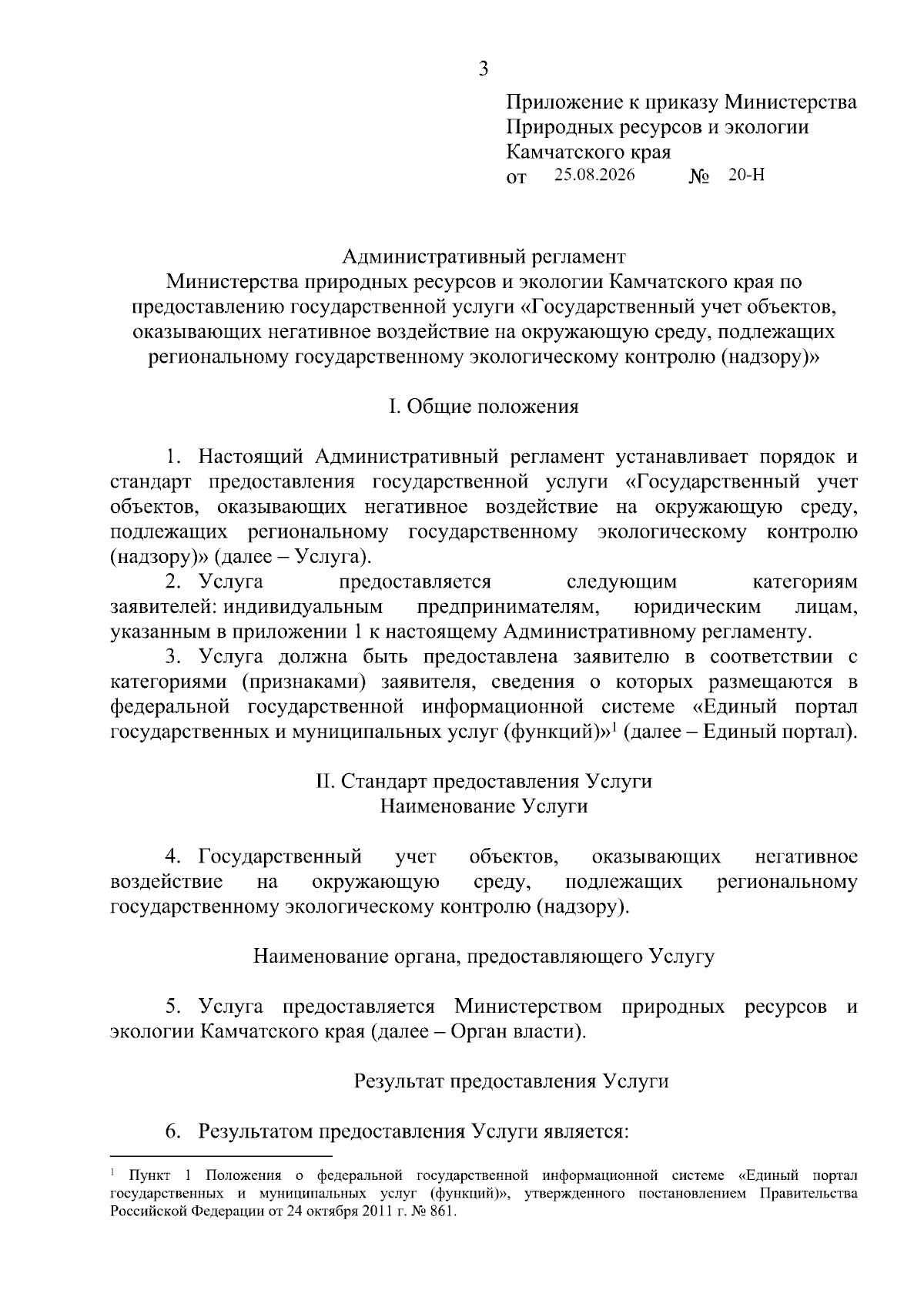 3

Приложение к приказу Министерства Природных ресурсов и экологии Камчатского края
от 25.08.2026 № 20-Н

Административный регламент
Министерства природных ресурсов и экологии Камчатского края по предоставлению государственной услуги «Государственный учет объектов, оказывающих негативное воздействие на окружающую среду, подлежащих региональному государственному экологическому контролю (надзору)»

I. Общие положения

1. Настоящий Административный регламент устанавливает порядок и стандарт предоставления государственной услуги «Государственный учет объектов, оказывающих негативное воздействие на окружающую среду, подлежащих региональному государственному экологическому контролю (надзору)» (далее – Услуга).

2. Услуга предоставляется следующим категориям заявителей: индивидуальным предпринимателям, юридическим лицам, указанным в приложении 1 к настоящему Административному регламенту.

3. Услуга должна быть предоставлена заявителю в соответствии с категориями (признаками) заявителя, сведения о которых размещаются в федеральной государственной информационной системе «Единый портал государственных и муниципальных услуг (функций)»$^1$ (далее – Единый портал).

II. Стандарт предоставления Услуги
Наименование Услуги

4. Государственный учет объектов, оказывающих негативное воздействие на окружающую среду, подлежащих региональному государственному экологическому контролю (надзору).

Наименование органа, предоставляющего Услугу

5. Услуга предоставляется Министерством природных ресурсов и экологии Камчатского края (далее – Орган власти).

Результат предоставления Услуги

6. Результатом предоставления Услуги является:

$^1$ Пункт 1 Положения о федеральной государственной информационной системе «Единый портал государственных и муниципальных услуг (функций)», утвержденного постановлением Правительства Российской Федерации от 24 октября 2011 г. № 861.